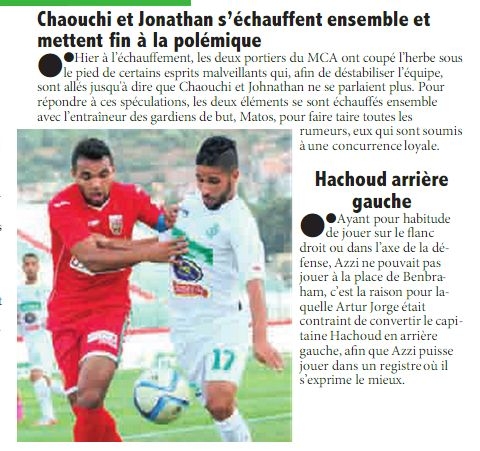 Chaouchi et Jonathan s'échauffent ensemble et mettent fin à la polémique

Hier à l'échauffement, les deux portiers du MCA ont coupé l'herbe sous le pied de certains esprits malveillants qui, afin de déstabiliser l'équipe, sont allés jusqu'à dire que Chaouchi et Johnathan ne se parlaient plus. Pour répondre à ces spéculations, les deux éléments se sont échauffés ensemble avec l'entraîneur des gardiens de but, Matos, pour faire taire toutes les rumeurs, eux qui sont soumis à une concurrence loyale.

Hachoud arrière gauche

Ayant pour habitude de jouer sur le flanc droit ou dans l'axe de la défense, Azzi ne pouvait pas jouer à la place de Benbraham, c'est la raison pour laquelle Artur Jorge était contraint de convertir le capitaine Hachoud en arrière gauche, afin que Azzi puisse jouer dans un registre où il s'exprime le mieux.

17